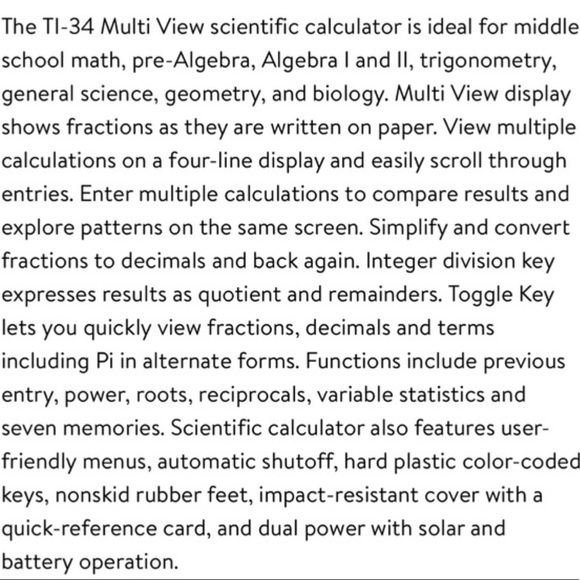 The TI-34 Multi View scientific calculator is ideal for middle school math, pre-Algebra, Algebra I and II, trigonometry, general science, geometry, and biology. Multi View display shows fractions as they are written on paper. View multiple calculations on a four-line display and easily scroll through entries. Enter multiple calculations to compare results and explore patterns on the same screen. Simplify and convert fractions to decimals and back again. Integer division key expresses results as quotient and remainders. Toggle Key lets you quickly view fractions, decimals and terms including Pi in alternate forms. Functions include previous entry, power, roots, reciprocals, variable statistics and seven memories. Scientific calculator also features user-friendly menus, automatic shutoff, hard plastic color-coded keys, nonskid rubber feet, impact-resistant cover with a quick-reference card, and dual power with solar and battery operation.